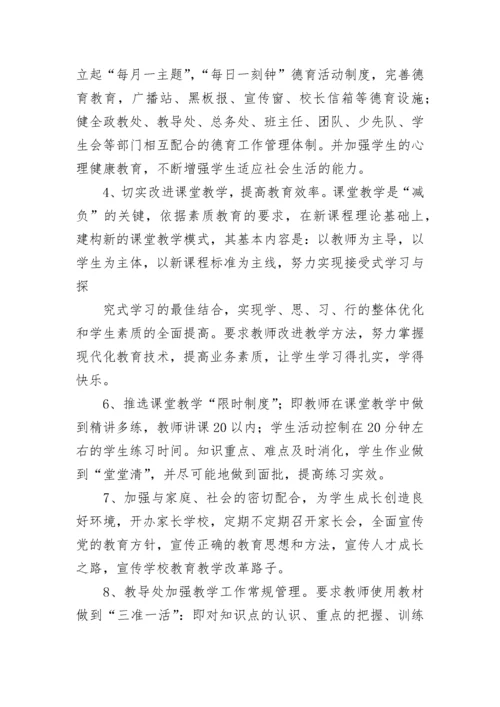 立起“每月一主题”，“每日一刻钟”德育活动制度，完善德育教育，广播站、黑板报、宣传窗、校长信箱等德育设施；健全政教处、教导处、总务处、班主任、团队、少先队、学生会等部门相互配合的德育工作管理体制。并加强学生的心理健康教育，不断增强学生适应社会生活的能力。

4、切实改进课堂教学，提高教育效率。课堂教学是“减负”的关键，依据素质教育的要求，在新课程理论基础上，建构新的课堂教学模式，其基本内容是：以教师为主导，以学生为主体，以新课程标准为主线，努力实现接受式学习与探

究式学习的最佳结合，实现学、思、习、行的整体优化和学生素质的全面提高。要求教师改进教学方法，努力掌握现代化教育技术，提高业务素质，让学生学习得扎实，学得快乐。

6、推选课堂教学“限时制度”；即教师在课堂教学中做到精讲多练，教师讲课20以内；学生活动控制在20分钟左右的学生练习时间。知识重点、难点及时消化，学生作业做到“堂堂清”，并尽可能地做到面批，提高练习实效。

7、加强与家庭、社会的密切配合，为学生成长创造良好环境，开办家长学校，定期不定期召开家长会，全面宣传党的教育方针，宣传正确的教育思想和方法，宣传人才成长之路，宣传学校教育教学改革路子。

8、教导处加强教学工作常规管理。要求教师使用教材做到“三准一活”：即对知识点的认识、重点的把握、训练